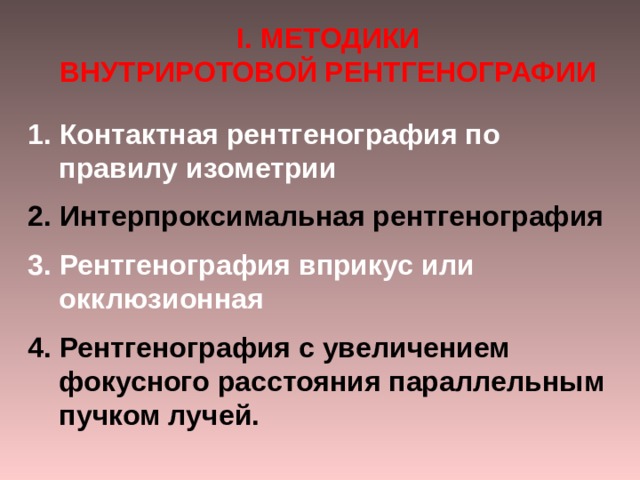 I. МЕТОДИКИ
ВНУТРИРОТОВОЙ РЕНТГЕНОГРАФИИ

1. Контактная рентгенография по правилу изометрии

2. Интерпроксимальная рентгенография

3. Рентгенография вприкус или окклюзионная

4. Рентгенография с увеличением фокусного расстояния параллельным пучком лучей.